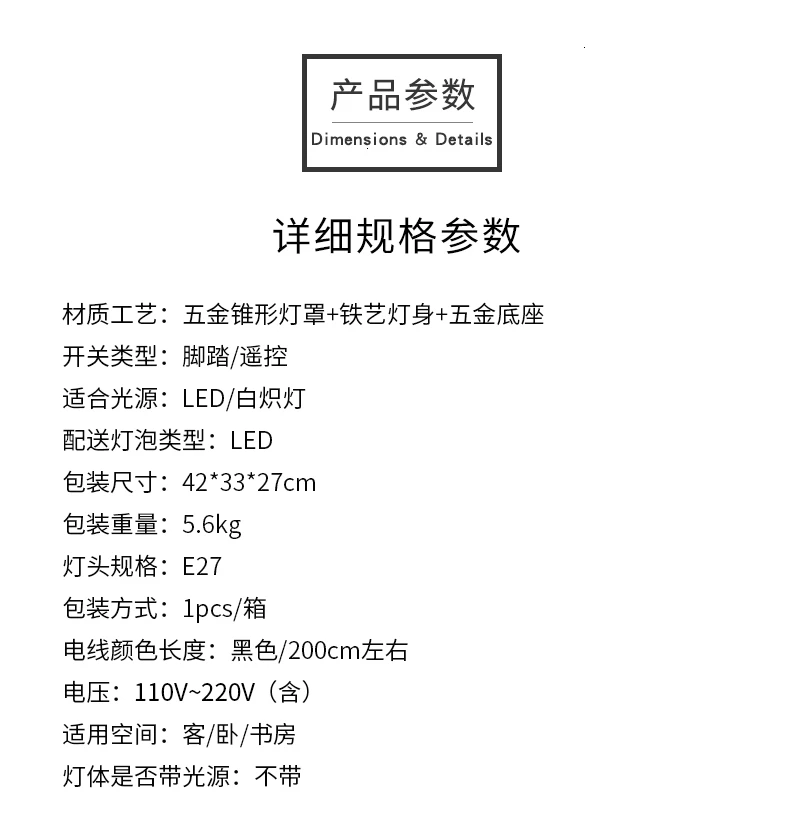 产品参数

Dimensions & Details

详细规格参数

材质工艺：五金锥形灯罩+铁艺灯身+五金底座
开关类型：脚踏/遥控
适合光源：LED/白炽灯
配送灯泡类型：LED
包装尺寸：42*33*27cm
包装重量：5.6kg
灯头规格：E27
包装方式：1pcs/箱
电线颜色长度：黑色/200cm左右
电压：110V~220V（含）
适用空间：客/卧/书房
灯体是否带光源：不带